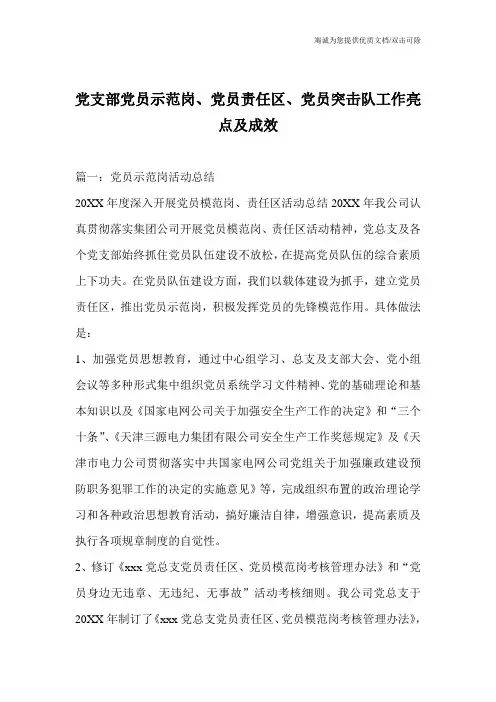 海诚为您提供优质文档/双击可除

党支部党员示范岗、党员责任区、党员突击队工作亮点及成效

篇一：党员示范岗活动总结

20XX 年度深入开展党员模范岗、责任区活动总结 20XX 年我公司认真贯彻落实集团公司开展党员模范岗、责任区活动精神，党总支及各个党支部始终抓住党员队伍建设不放松，在提高党员队伍的综合素质上下功夫。在党员队伍建设方面，我们以载体建设为抓手，建立党员责任区，推出党员示范岗，积极发挥党员的先锋模范作用。具体做法是：

1、加强党员思想教育，通过中心组学习、总支及支部大会、党小组会议等多种形式集中组织党员系统学习文件精神、党的基础理论和基本知识以及《国家电网公司关于加强安全生产工作的决定》和“三个十条”、《天津三源电力集团有限公司安全生产工作奖惩规定》及《天津市电力公司贯彻落实中共国家电网公司党组关于加强廉政建设预防职务犯罪工作的决定的实施意见》等，完成组织布置的政治理论学习和各种政治思想教育活动，搞好廉洁自律，增强意识，提高素质及执行各项规章制度的自觉性。

2、修订《xxx 党总支党员责任区、党员模范岗考核管理办法》和“党员身边无违章、无违纪、无事故”活动考核细则。我公司党总支于 20XX 年制订了《xxx 党总支党员责任区、党员模范岗考核管理办法》，